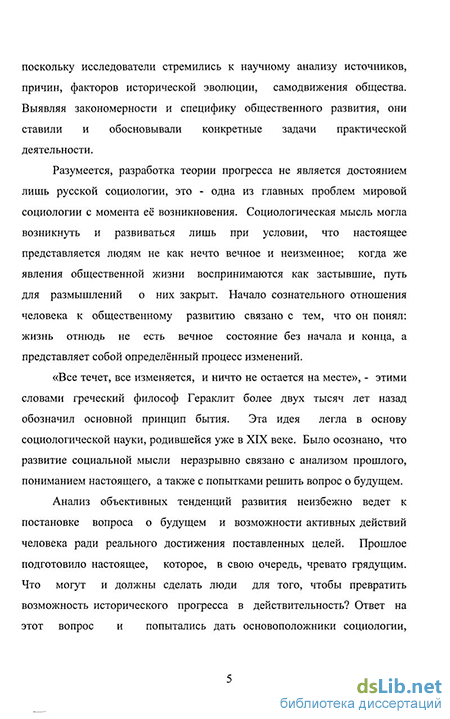 поскольку исследователи стремились к научному анализу источников, причин, факторов исторической эволюции, самодвижения общества. Выявляя закономерности и специфику общественного развития, они ставили и обосновывали конкретные задачи практической деятельности.

Разумеется, разработка теории прогресса не является достоянием лишь русской социологии, это - одна из главных проблем мировой социологии с момента её возникновения. Социологическая мысль могла возникнуть и развиваться лишь при условии, что настоящее представляется людям не как нечто вечное и неизменное; когда же явления общественной жизни воспринимаются как застывшие, путь для размышлений о них закрыт. Начало сознательного отношения человека к общественному развитию связано с тем, что он понял: жизнь отнюдь не есть вечное состояние без начала и конца, а представляет собой определённый процесс изменений.

«Все течет, все изменяется, и ничто не остается на месте», - этими словами греческий философ Гераклит более двух тысяч лет назад обозначил основной принцип бытия. Эта идея легла в основу социологической науки, родившейся уже в XIX веке. Было осознано, что развитие социальной мысли неразрывно связано с анализом прошлого, пониманием настоящего, а также с попытками решить вопрос о будущем.

Анализ объективных тенденций развития неизбежно ведет к постановке вопроса о будущем и возможности активных действий человека ради реального достижения поставленных целей. Прошлое подготовило настоящее, которое, в свою очередь, чревато грядущим. Что могут и должны сделать люди для того, чтобы превратить возможность исторического прогресса в действительность? Ответ на этот вопрос и попытались дать основоположники социологии,

5

dsLib.net
библиотека диссертаций